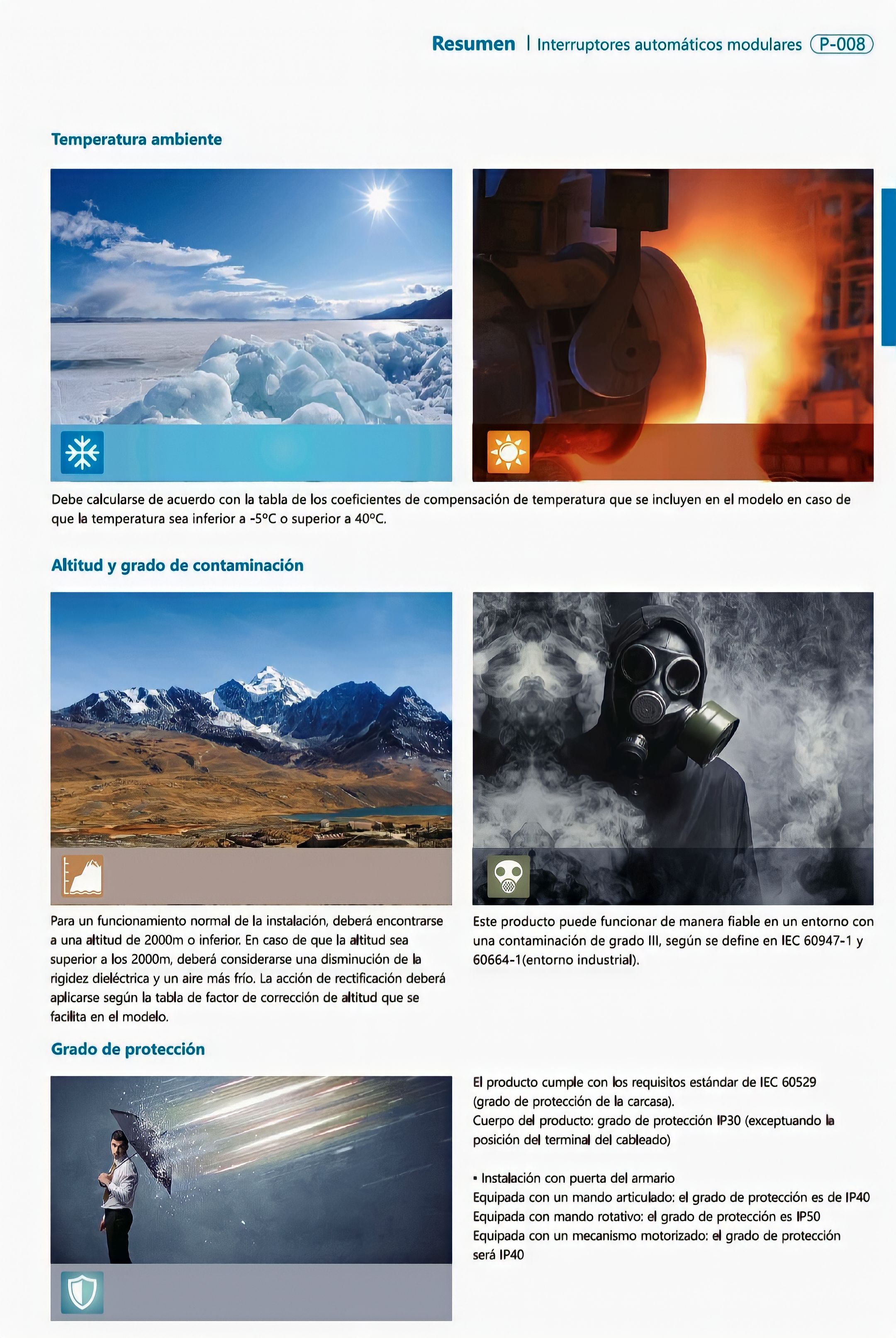 Resumen | Interruptores automáticos modulares P-008

Temperatura ambiente

Debe calcularse de acuerdo con la tabla de los coeficientes de compensación de temperatura que se incluyen en el modelo en caso de que la temperatura sea inferior a -5ºC o superior a 40ºC.

Altitud y grado de contaminación

Para un funcionamiento normal de la instalación, deberá encontrarse a una altitud de 2000m o inferior. En caso de que la altitud sea superior a los 2000m, deberá considerarse una disminución de la rigidez dieléctrica y un aire más frío. La acción de rectificación deberá aplicarse según la tabla de factor de corrección de altitud que se facilita en el modelo.

Este producto puede funcionar de manera fiable en un entorno con una contaminación de grado III, según se define en IEC 60947-1 y 60664-1(entorno industrial).

Grado de protección

El producto cumple con los requisitos estándar de IEC 60529 (grado de protección de la carcasa).
Cuerpo del producto: grado de protección IP30 (exceptuando la posición del terminal del cableado)

• Instalación con puerta del armario
Equipada con un mando articulado: el grado de protección es de IP40
Equipada con mando rotativo: el grado de protección es IP50
Equipada con un mecanismo motorizado: el grado de protección será IP40